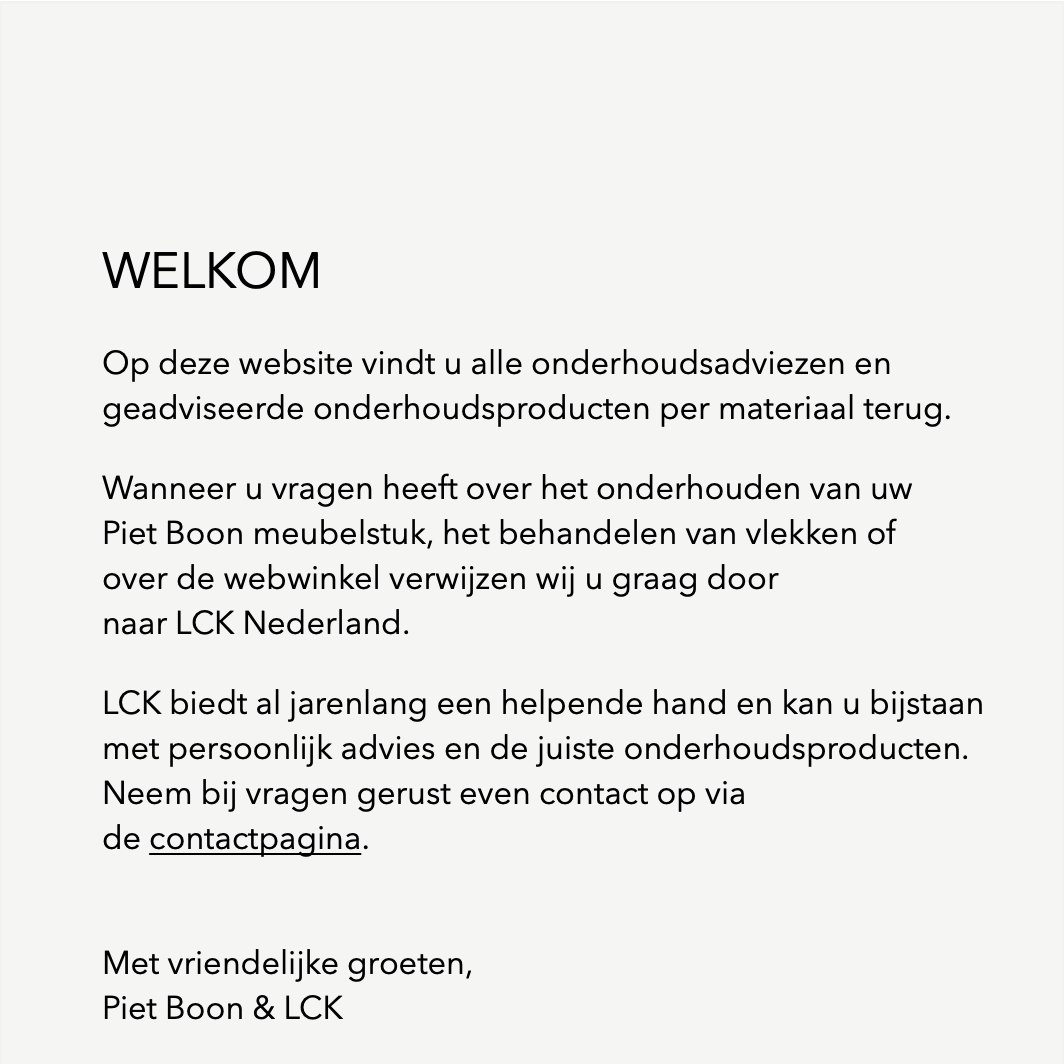 WELKOM

Op deze website vindt u alle onderhoudsadviezen en geadviseerde onderhoudsproducten per materiaal terug.

Wanneer u vragen heeft over het onderhouden van uw Piet Boon meubelstuk, het behandelen van vlekken of over de webwinkel verwijzen wij u graag door naar LCK Nederland.

LCK biedt al jarenlang een helpende hand en kan u bijstaan met persoonlijk advies en de juiste onderhoudsproducten. Neem bij vragen gerust even contact op via de contactpagina.

Met vriendelijke groeten,
Piet Boon & LCK